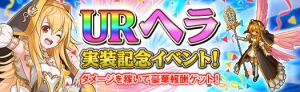 URヘラ
実装記念イベント!
ダメージを稼いで豪華報酬ゲット!